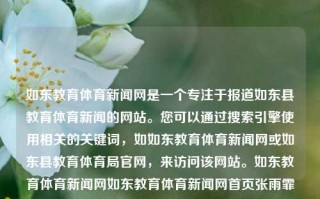 如东教育体育新闻网是一个专注于报道如东县教育体育新闻的网站。您可以通过搜索引擎使用相关的关键词，如如东教育体育新闻网或如东县教育体育局官网，来访问该网站。如东教育体育新闻网如东教育体育新闻网首页张雨霏